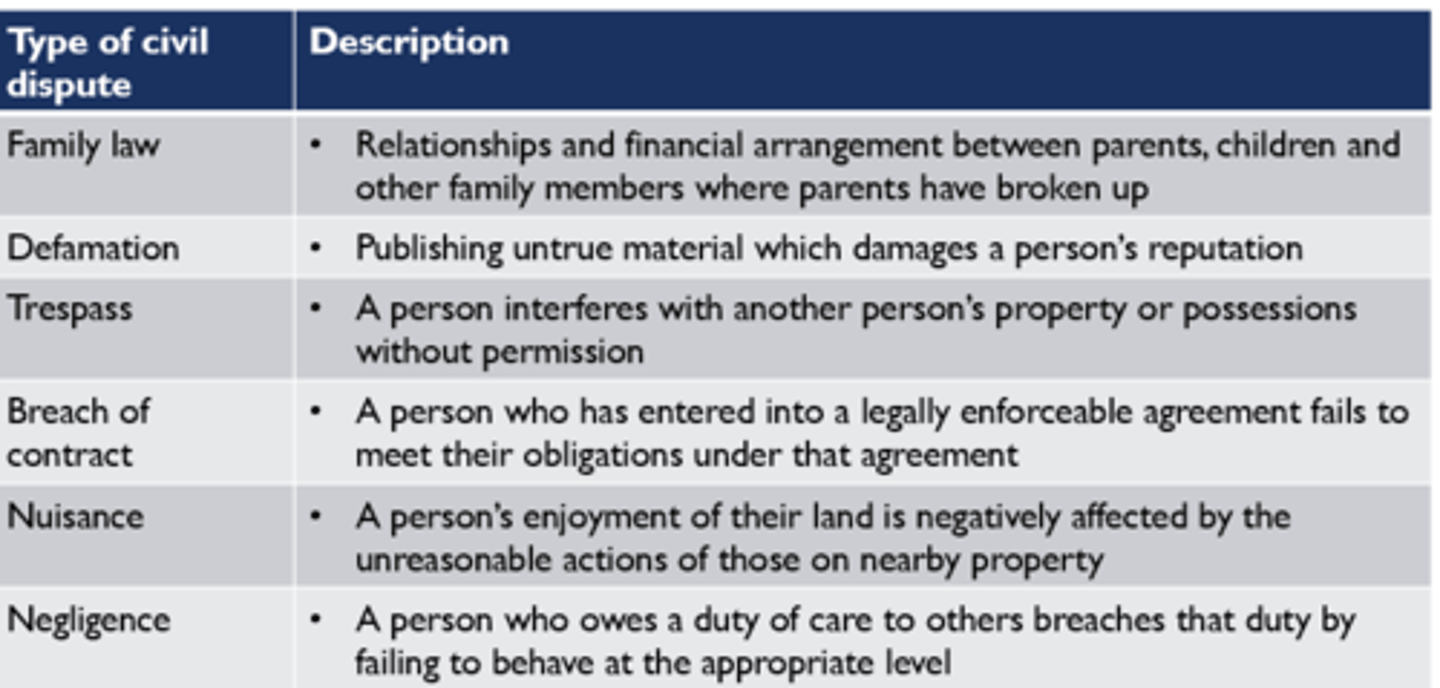 | Type of civil dispute | Description |
|---|---|
| Family law | • Relationships and financial arrangement between parents, children and other family members where parents have broken up |
| Defamation | • Publishing untrue material which damages a person's reputation |
| Trespass | • A person interferes with another person's property or possessions without permission |
| Breach of contract | • A person who has entered into a legally enforceable agreement fails to meet their obligations under that agreement |
| Nuisance | • A person's enjoyment of their land is negatively affected by the unreasonable actions of those on nearby property |
| Negligence | • A person who owes a duty of care to others breaches that duty by failing to behave at the appropriate level |